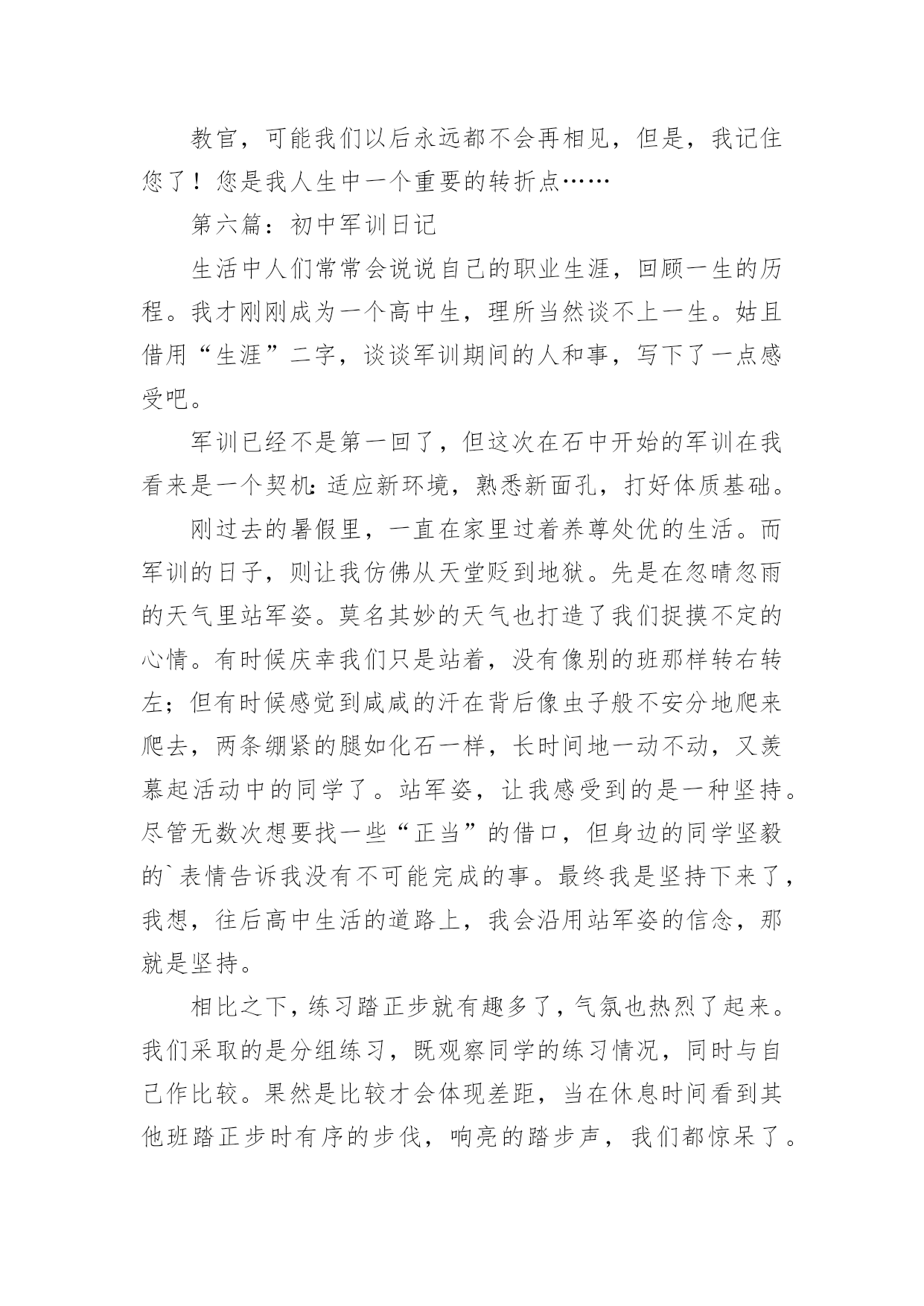 教官，可能我们以后永远都不会再相见，但是，我记住您了！您是我人生中一个重要的转折点……

第六篇：初中军训日记

生活中人们常常会说说自己的职业生涯，回顾一生的历程。我才刚刚成为一个高中生，理所当然谈不上一生。姑且借用“生涯”二字，谈谈军训期间的人和事，写下了一点感受吧。

军训已经不是第一回了，但这次在石中开始的军训在我看来是一个契机：适应新环境，熟悉新面孔，打好体质基础。

刚过去的暑假里，一直在家里过着养尊处优的生活。而军训的日子，则让我仿佛从天堂贬到地狱。先是在忽晴忽雨的天气里站军姿。莫名其妙的天气也打造了我们捉摸不定的心情。有时候庆幸我们只是站着，没有像别的班那样转右转左；但有时候感觉到咸咸的汗在背后像虫子般不安分地爬来爬去，两条绷紧的腿如化石一样，长时间地一动不动，又羡慕起活动中的同学了。站军姿，让我感受到的是一种坚持。尽管无数次想要找一些“正当”的借口，但身边的同学坚毅的`表情告诉我没有不可能完成的事。最终我是坚持下来了，我想，往后高中生活的道路上，我会沿用站军姿的信念，那就是坚持。

相比之下，练习踏正步就有趣多了，气氛也热烈了起来。我们采取的是分组练习，既观察同学的练习情况，同时与自己作比较。果然是比较才会体现差距，当在休息时间看到其他班踏正步时有序的步伐，响亮的踏步声，我们都惊呆了。